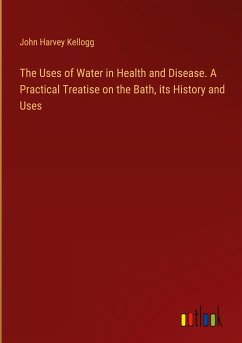 John Harvey Kellogg

The Uses of Water in Health and Disease. A Practical Treatise on the Bath, its History and Uses

outlook